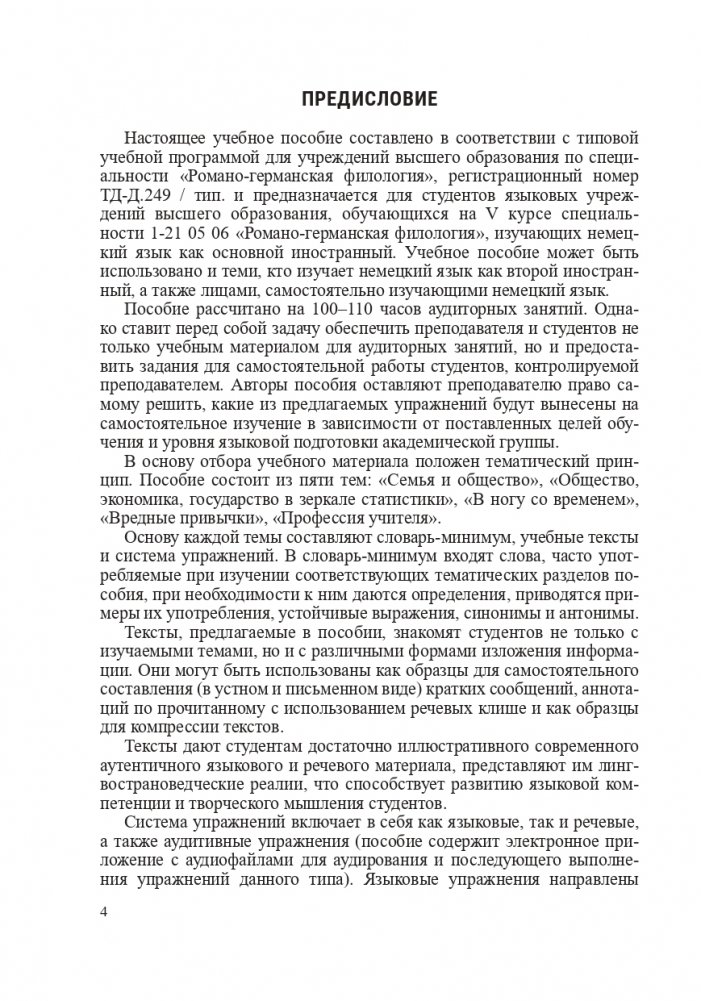 ПРЕДИСЛОВИЕ

Настоящее учебное пособие составлено в соответствии с типовой учебной программой для учреждений высшего образования по специальности «Романо-германская филология», регистрационный номер ТД-Д.249 / тип. и предназначается для студентов языковых учреждений высшего образования, обучающихся на V курсе специальности 1-21 05 06 «Романо-германская филология», изучающих немецкий язык как основной иностранный. Учебное пособие может быть использовано и теми, кто изучает немецкий язык как второй иностранный, а также лицами, самостоятельно изучающими немецкий язык.

Пособие рассчитано на 100–110 часов аудиторных занятий. Однако ставит перед собой задачу обеспечить преподавателя и студентов не только учебным материалом для аудиторных занятий, но и предоставить задания для самостоятельной работы студентов, контролируемой преподавателем. Авторы пособия оставляют преподавателю право самому решить, какие из предлагаемых упражнений будут вынесены на самостоятельное изучение в зависимости от поставленных целей обучения и уровня языковой подготовки академической группы.

В основу отбора учебного материала положен тематический принцип. Пособие состоит из пяти тем: «Семья и общество», «Общество, экономика, государство в зеркале статистики», «В ногу со временем», «Вредные привычки», «Профессия учителя».

Основу каждой темы составляют словарь-минимум, учебные тексты и система упражнений. В словарь-минимум входят слова, часто употребляемые при изучении соответствующих тематических разделов пособия, при необходимости к ним даются определения, приводятся примеры их употребления, устойчивые выражения, синонимы и антонимы.

Тексты, предлагаемые в пособии, знакомят студентов не только с изучаемыми темами, но и с различными формами изложения информации. Они могут быть использованы как образцы для самостоятельного составления (в устном и письменном виде) кратких сообщений, аннотаций по прочитанному с использованием речевых клише и как образцы для компрессии текстов.

Тексты дают студентам достаточно иллюстративного современного аутентичного языкового и речевого материала, представляют им лингвострановедческие реалии, что способствует развитию языковой компетенции и творческого мышления студентов.

Система упражнений включает в себя как языковые, так и речевые, а также аудитивные упражнения (пособие содержит электронное приложение с аудиофайлами для аудирования и последующего выполнения упражнений данного типа). Языковые упражнения направлены

4